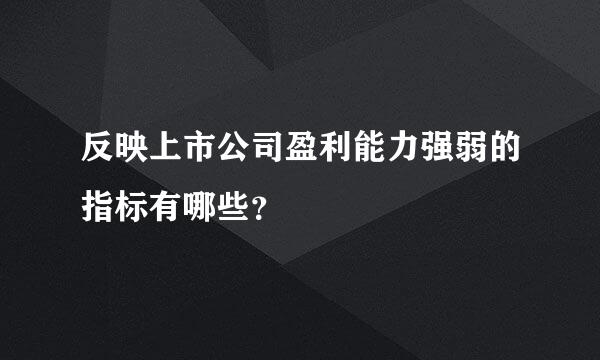 反映上市公司盈利能力强弱的指标有哪些?